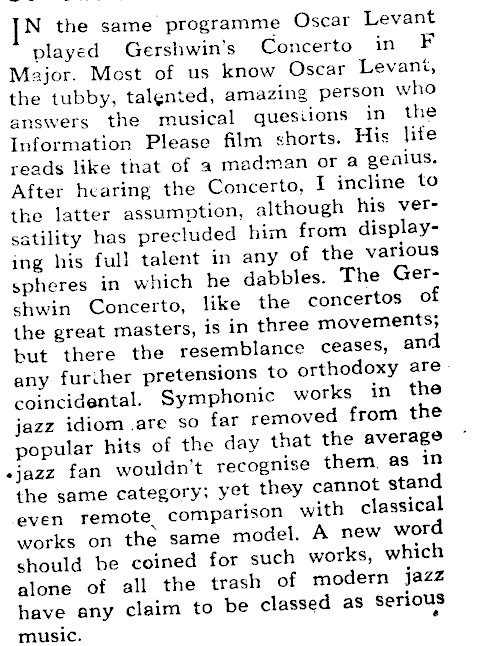 IN the same programme Oscar Levant played Gershwin's Concerto in F Major. Most of us know Oscar Levant, the tubby, talented, amazing person who answers the musical questions in the Information Please film shorts. His life reads like that of a madman or a genius. After hearing the Concerto, I incline to the latter assumption, although his versatility has precluded him from displaying his full talent in any of the various spheres in which he dabbles. The Gershwin Concerto, like the concertos of the great masters, is in three movements; but there the resemblance ceases, and any further pretensions to orthodoxy are coincidental. Symphonic works in the jazz idiom are so far removed from the popular hits of the day that the average jazz fan wouldn't recognise them as in the same category; yet they cannot stand even remote comparison with classical works on the same model. A new word should be coined for such works, which alone of all the trash of modern jazz have any claim to be classed as serious music.